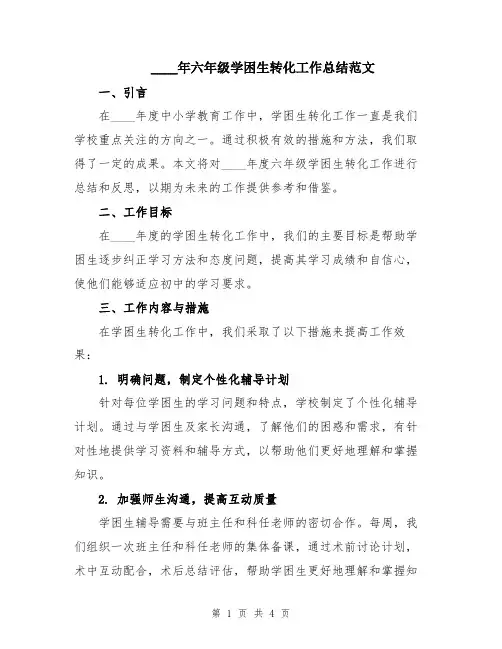 ____年六年级学困生转化工作总结范文

一、引言

在____年度中小学教育工作中，学困生转化工作一直是我们学校重点关注的方向之一。通过积极有效的措施和方法，我们取得了一定的成果。本文将对____年度六年级学困生转化工作进行总结和反思，以期为未来的工作提供参考和借鉴。

二、工作目标

在____年度的学困生转化工作中，我们的主要目标是帮助学困生逐步纠正学习方法和态度问题，提高其学习成绩和自信心，使他们能够适应初中的学习要求。

三、工作内容与措施

在学困生转化工作中，我们采取了以下措施来提高工作效果：

1. 明确问题，制定个性化辅导计划

针对每位学困生的学习问题和特点，学校制定了个性化辅导计划。通过与学困生及家长沟通，了解他们的困惑和需求，有针对性地提供学习资料和辅导方式，以帮助他们更好地理解和掌握知识。

2. 加强师生沟通，提高互动质量

学困生辅导需要与班主任和科任老师的密切合作。每周，我们组织一次班主任和科任老师的集体备课，通过术前讨论计划，术中互动配合，术后总结评估，帮助学困生更好地理解和掌握知

第 1 页 共 4 页